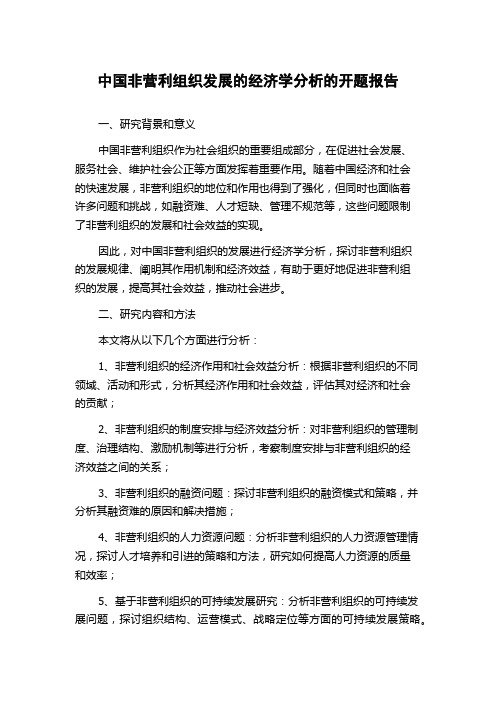 中国非营利组织发展的经济学分析的开题报告

一、研究背景和意义

中国非营利组织作为社会组织的重要组成部分，在促进社会发展、服务社会、维护社会公正等方面发挥着重要作用。随着中国经济和社会的快速发展，非营利组织的地位和作用也得到了强化，但同时也面临着许多问题和挑战，如融资难、人才短缺、管理不规范等，这些问题限制了非营利组织的发展和社会效益的实现。

因此，对中国非营利组织的发展进行经济学分析，探讨非营利组织的发展规律、阐明其作用机制和经济效益，有助于更好地促进非营利组织的发展，提高其社会效益，推动社会进步。

二、研究内容和方法

本文将从以下几个方面进行分析：

1、非营利组织的经济作用和社会效益分析：根据非营利组织的不同领域、活动和形式，分析其经济作用和社会效益，评估其对经济和社会的贡献；

2、非营利组织的制度安排与经济效益分析：对非营利组织的管理制度、治理结构、激励机制等进行分析，考察制度安排与非营利组织的经济效益之间的关系；

3、非营利组织的融资问题：探讨非营利组织的融资模式和策略，并分析其融资难的原因和解决措施；

4、非营利组织的人力资源问题：分析非营利组织的人力资源管理情况，探讨人才培养和引进的策略和方法，研究如何提高人力资源的质量和效率；

5、基于非营利组织的可持续发展研究：分析非营利组织的可持续发展问题，探讨组织结构、运营模式、战略定位等方面的可持续发展策略。